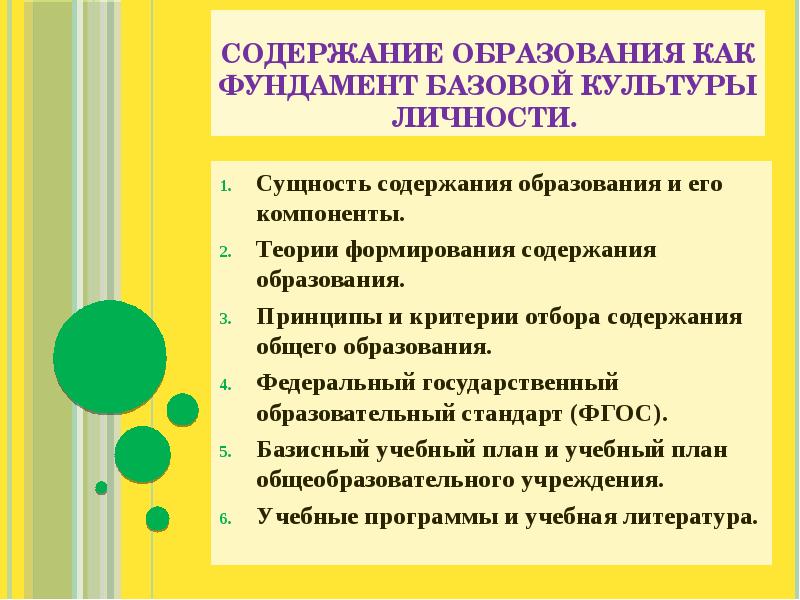 СОДЕРЖАНИЕ ОБРАЗОВАНИЯ КАК ФУНДАМЕНТ БАЗОВОЙ КУЛЬТУРЫ ЛИЧНОСТИ.

1. Сущность содержания образования и его компоненты.
2. Теории формирования содержания образования.
3. Принципы и критерии отбора содержания общего образования.
4. Федеральный государственный образовательный стандарт (ФГОС).
5. Базисный учебный план и учебный план общеобразовательного учреждения.
6. Учебные программы и учебная литература.